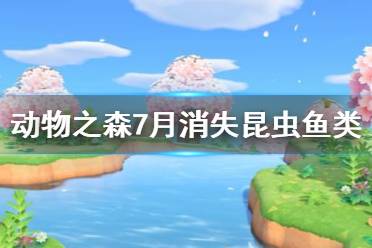 动物之森7月消失昆虫鱼类